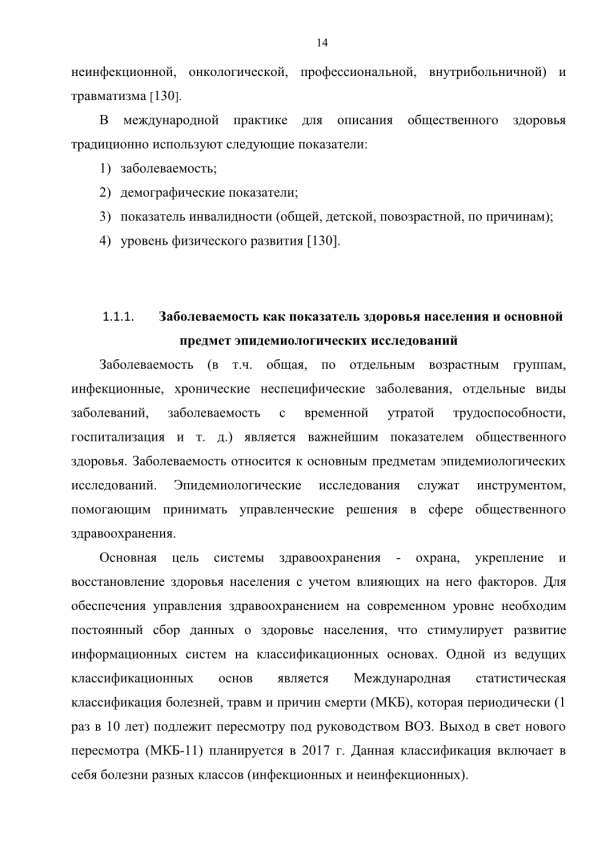 14

неинфекционной, онкологической, профессиональной, внутрибольничной) и травматизма [130].

В международной практике для описания общественного здоровья традиционно используют следующие показатели:

1) заболеваемость;
2) демографические показатели;
3) показатель инвалидности (общей, детской, повозрастной, по причинам);
4) уровень физического развития [130].

1.1.1. Заболеваемость как показатель здоровья населения и основной предмет эпидемиологических исследований

Заболеваемость (в т.ч. общая, по отдельным возрастным группам, инфекционные, хронические неспецифические заболевания, отдельные виды заболеваний, заболеваемость с временной утратой трудоспособности, госпитализация и т. д.) является важнейшим показателем общественного здоровья. Заболеваемость относится к основным предметам эпидемиологических исследований. Эпидемиологические исследования служат инструментом, помогающим принимать управленческие решения в сфере общественного здравоохранения.

Основная цель системы здравоохранения - охрана, укрепление и восстановление здоровья населения с учетом влияющих на него факторов. Для обеспечения управления здравоохранением на современном уровне необходим постоянный сбор данных о здоровье населения, что стимулирует развитие информационных систем на классификационных основах. Одной из ведущих классификационных основ является Международная статистическая классификация болезней, травм и причин смерти (МКБ), которая периодически (1 раз в 10 лет) подлежит пересмотру под руководством ВОЗ. Выход в свет нового пересмотра (МКБ-11) планируется в 2017 г. Данная классификация включает в себя болезни разных классов (инфекционных и неинфекционных).